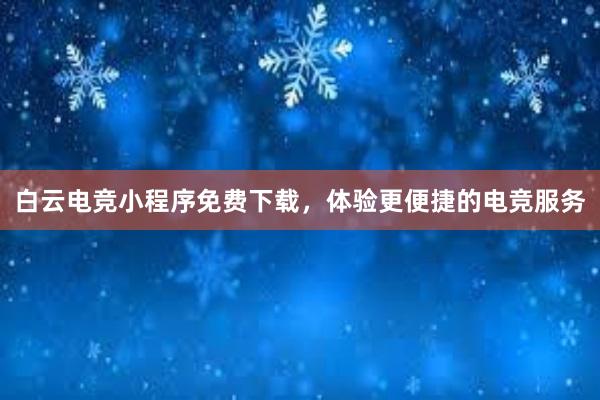 白云电竞小程序免费下载，体验更便捷的电竞服务